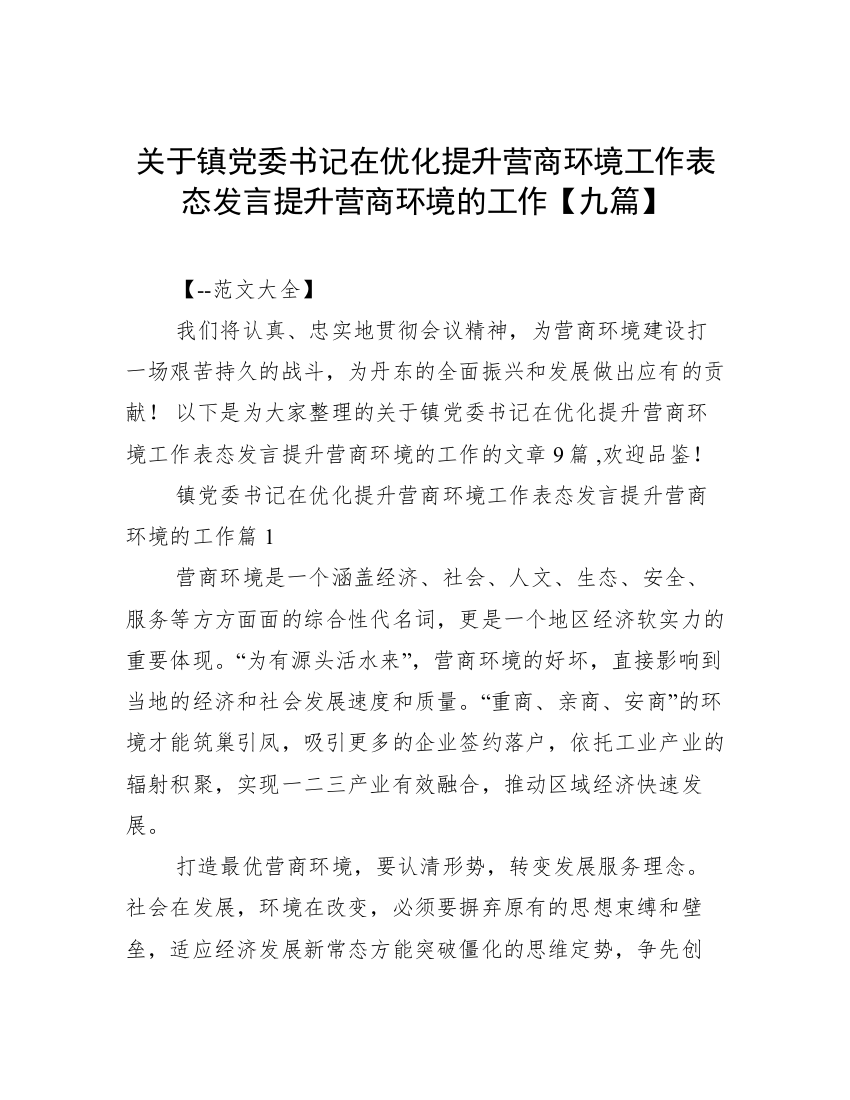 关于镇党委书记在优化提升营商环境工作表态发言提升营商环境的工作【九篇】

【--范文大全】

我们将认真、忠实地贯彻会议精神，为营商环境建设打一场艰苦持久的战斗，为丹东的全面振兴和发展做出应有的贡献！ 以下是为大家整理的关于镇党委书记在优化提升营商环境工作表态发言提升营商环境的工作的文章 9 篇 ,欢迎品鉴！

镇党委书记在优化提升营商环境工作表态发言提升营商环境的工作篇 1

营商环境是一个涵盖经济、社会、人文、生态、安全、服务等方方面面的综合性代名词，更是一个地区经济软实力的重要体现。“为有源头活水来”，营商环境的好坏，直接影响到当地的经济和社会发展速度和质量。“重商、亲商、安商”的环境才能筑巢引凤，吸引更多的企业签约落户，依托工业产业的辐射积聚，实现一二三产业有效融合，推动区域经济快速发展。

打造最优营商环境，要认清形势，转变发展服务理念。社会在发展，环境在改变，必须要摒弃原有的思想束缚和壁垒，适应经济发展新常态方能突破僵化的思维定势，争先创